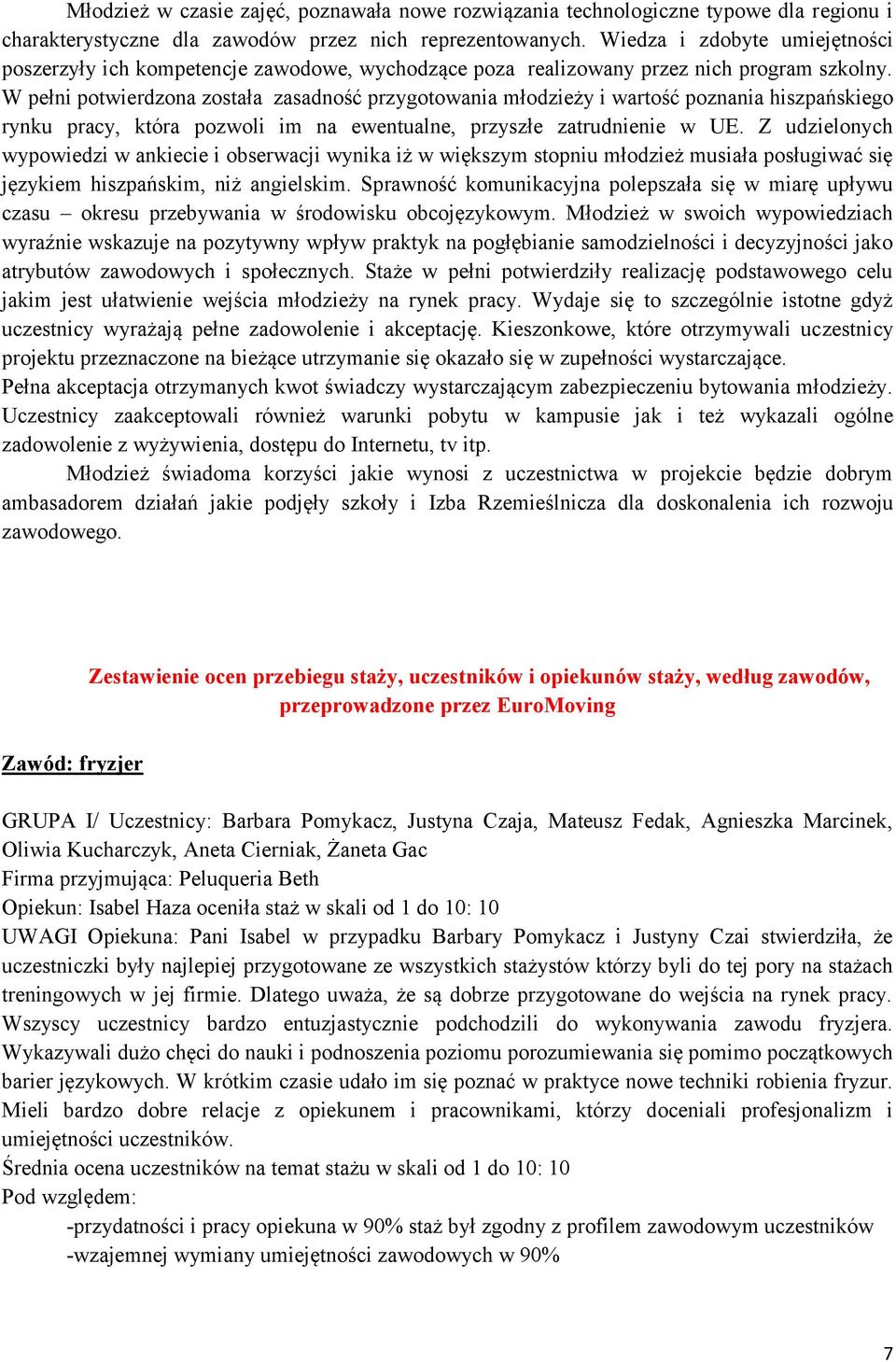 Młodzież w czasie zajęć, poznawała nowe rozwiązania technologiczne typowe dla regionu i charakterystyczne dla zawodów przez nich reprezentowanych. Wiedza i zdobyte umiejętności poszerzyły ich kompetencje zawodowe, wychodzące poza realizowany przez nich program szkolny. W pełni potwierdzona została zasadność przygotowania młodzieży i wartość poznania hiszpańskiego rynku pracy, która pozwoli im na ewentualne, przyszłe zatrudnienie w UE. Z udzielonych wypowiedzi w ankiecie i obserwacji wynika iż w większym stopniu młodzież musiała posługiwać się językiem hiszpańskim, niż angielskim. Sprawność komunikacyjna polepszała się w miarę upływu czasu – okresu przebywania w środowisku obcojęzykowym. Młodzież w swoich wypowiedziach wyraźnie wskazuje na pozytywny wpływ praktyk na pogłębianie samodzielności i decyzyjności jako atrybutów zawodowych i społecznych. Staże w pełni potwierdziły realizację podstawowego celu jakim jest ułatwienie wejścia młodzieży na rynek pracy. Wydaje się to szczególnie istotne gdyż uczestnicy wyrażają pełne zadowolenie i akceptację. Kieszonkowe, które otrzymywali uczestnicy projektu przeznaczone na bieżące utrzymanie się okazało się w zupełności wystarczające.
Pełna akceptacja otrzymanych kwot świadczy wystarczającym zabezpieczeniu bytowania młodzieży. Uczestnicy zaakceptowali również warunki pobytu w kampusie jak i też wykazali ogólne zadowolenie z wyżywienia, dostępu do Internetu, tv itp.
Młodzież świadoma korzyści jakie wynosi z uczestnictwa w projekcie będzie dobrym ambasadorem działań jakie podjęły szkoły i Izba Rzemieślnicza dla doskonalenia ich rozwoju zawodowego.

Zestawienie ocen przebiegu staży, uczestników i opiekunów staży, według zawodów, przeprowadzone przez EuroMoving

Zawód: fryzjer

GRUPA I/ Uczestnicy: Barbara Pomykacz, Justyna Czaja, Mateusz Fedak, Agnieszka Marcinek, Oliwia Kucharczyk, Aneta Cierniak, Żaneta Gac
Firma przyjmująca: Peluqueria Beth
Opiekun: Isabel Haza oceniła staż w skali od 1 do 10: 10
UWAGI Opiekuna: Pani Isabel w przypadku Barbary Pomykacz i Justyny Czai stwierdziła, że uczestniczki były najlepiej przygotowane ze wszystkich stażystów którzy byli do tej pory na stażach treningowych w jej firmie. Dlatego uważa, że są dobrze przygotowane do wejścia na rynek pracy. Wszyscy uczestnicy bardzo entuzjastycznie podchodzili do wykonywania zawodu fryzjera. Wykazywali dużo chęci do nauki i podnoszenia poziomu porozumiewania się pomimo początkowych barier językowych. W krótkim czasie udało im się poznać w praktyce nowe techniki robienia fryzur. Mieli bardzo dobre relacje z opiekunem i pracownikami, którzy doceniali profesjonalizm i umiejętności uczestników.
Średnia ocena uczestników na temat stażu w skali od 1 do 10: 10
Pod względem:
-przydatności i pracy opiekuna w 90% staż był zgodny z profilem zawodowym uczestników
-wzajemnej wymiany umiejętności zawodowych w 90%

7